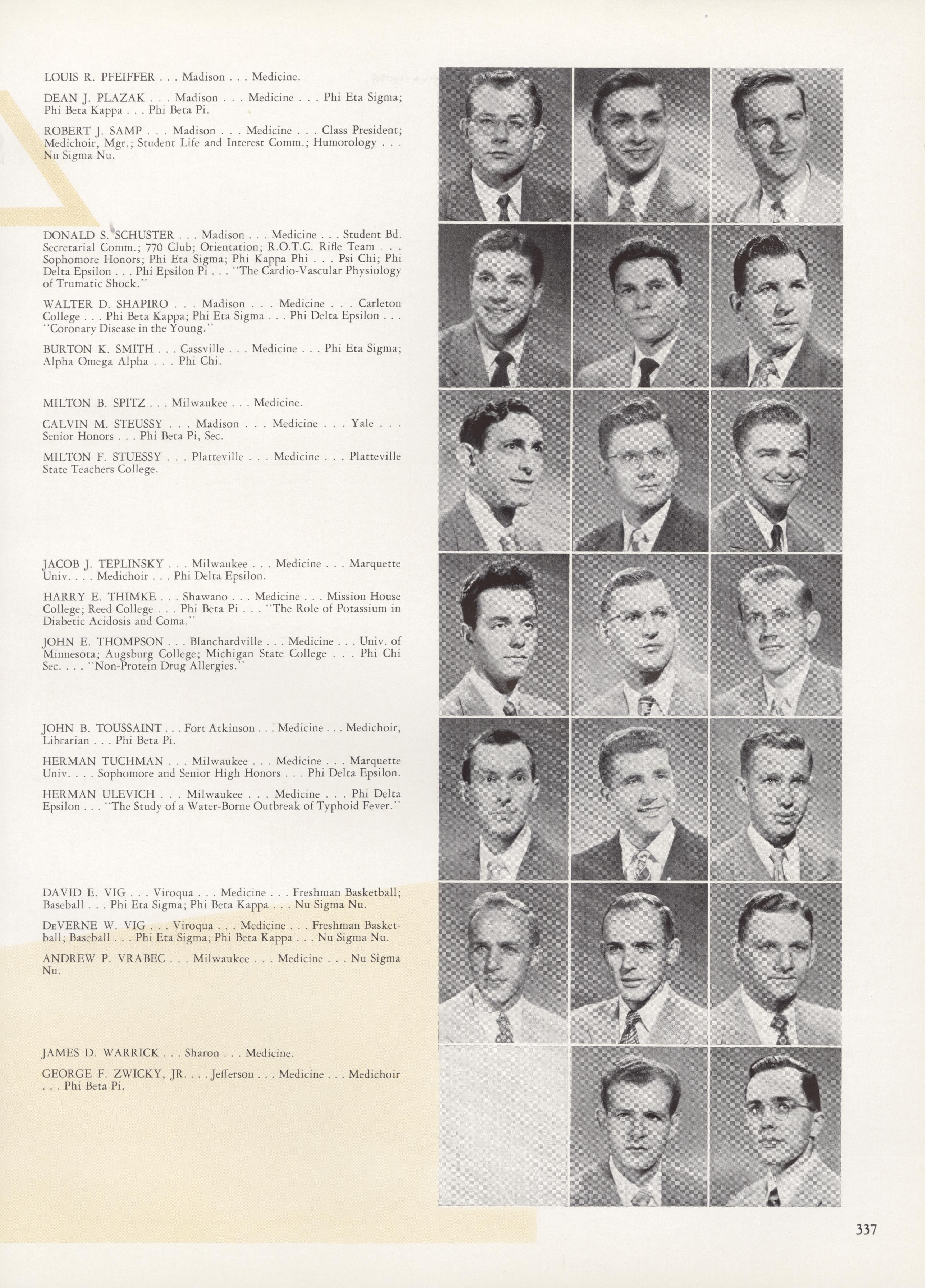 LOUIS R. PFEIFFER . . . Madison . . . Medicine.

DEAN J. PLAZAK . . . Madison . . . Medicine . . . Phi Eta Sigma; Phi Beta Kappa . . . Phi Beta Pi.

ROBERT J. SAMP . . . Madison . . . Medicine . . . Class President; Medichoir, Mgr.; Student Life and Interest Comm.; Humorology . . . Nu Sigma Nu.

DONALD S. SCHUSTER . . . Madison . . . Medicine . . . Student Bd. Secretarial Comm.; 770 Club; Orientation; R.O.T.C. Rifle Team . . . Sophomore Honors; Phi Eta Sigma; Phi Kappa Phi . . . Psi Chi; Phi Delta Epsilon . . . Phi Epsilon Pi . . . "The Cardio-Vascular Physiology of Trumatic Shock."

WALTER D. SHAPIRO . . . Madison . . . Medicine . . . Carleton College . . . Phi Beta Kappa; Phi Eta Sigma . . . Phi Delta Epsilon . . . "Coronary Disease in the Young."

BURTON K. SMITH . . . Cassville . . . Medicine . . . Phi Eta Sigma; Alpha Omega Alpha . . . Phi Chi.

MILTON B. SPITZ . . . Milwaukee . . . Medicine.

CALVIN M. STEUSSY . . . Madison . . . Medicine . . . Yale . . . Senior Honors . . . Phi Beta Pi, Sec.

MILTON F. STUESSY . . . Platteville . . . Medicine . . . Platteville State Teachers College.

JACOB J. TEPLINSKY . . . Milwaukee . . . Medicine . . . Marquette Univ. . . . Medichoir . . . Phi Delta Epsilon.

HARRY E. THIMKE . . . Shawano . . . Medicine . . . Mission House College; Reed College . . . Phi Beta Pi . . . "The Role of Potassium in Diabetic Acidosis and Coma."

JOHN E. THOMPSON . . . Blanchardville . . . Medicine . . . Univ. of Minnesota; Augsburg College; Michigan State College . . . Phi Chi Sec. . . . "Non-Protein Drug Allergies."

JOHN B. TOUSSAINT . . . Fort Atkinson . . . Medicine . . . Medichoir, Librarian . . . Phi Beta Pi.

HERMAN TUCHMAN . . . Milwaukee . . . Medicine . . . Marquette Univ. . . . Sophomore and Senior High Honors . . . Phi Delta Epsilon.

HERMAN ULEVICH . . . Milwaukee . . . Medicine . . . Phi Delta Epsilon . . . "The Study of a Water-Borne Outbreak of Typhoid Fever."

DAVID E. VIG . . . Viroqua . . . Medicine . . . Freshman Basketball; Baseball . . . Phi Eta Sigma; Phi Beta Kappa . . . Nu Sigma Nu.

DeVERNE W. VIG . . . Viroqua . . . Medicine . . . Freshman Basketball; Baseball . . . Phi Eta Sigma; Phi Beta Kappa . . . Nu Sigma Nu.

ANDREW P. VRABEC . . . Milwaukee . . . Medicine . . . Nu Sigma Nu.

JAMES D. WARRICK . . . Sharon . . . Medicine.

GEORGE F. ZWICKY, JR. . . . Jefferson . . . Medicine . . . Medichoir . . . Phi Beta Pi.

337